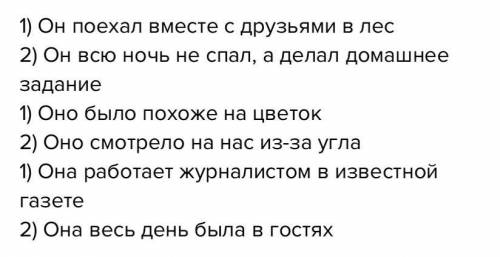 1) Он поехал вместе с друзьями в лес
2) Он всю ночь не спал, а делал домашнее задание
1) Оно было похоже на цветок
2) Оно смотрело на нас из-за угла
1) Она работает журналистом в известной газете
2) Она весь день была в гостях